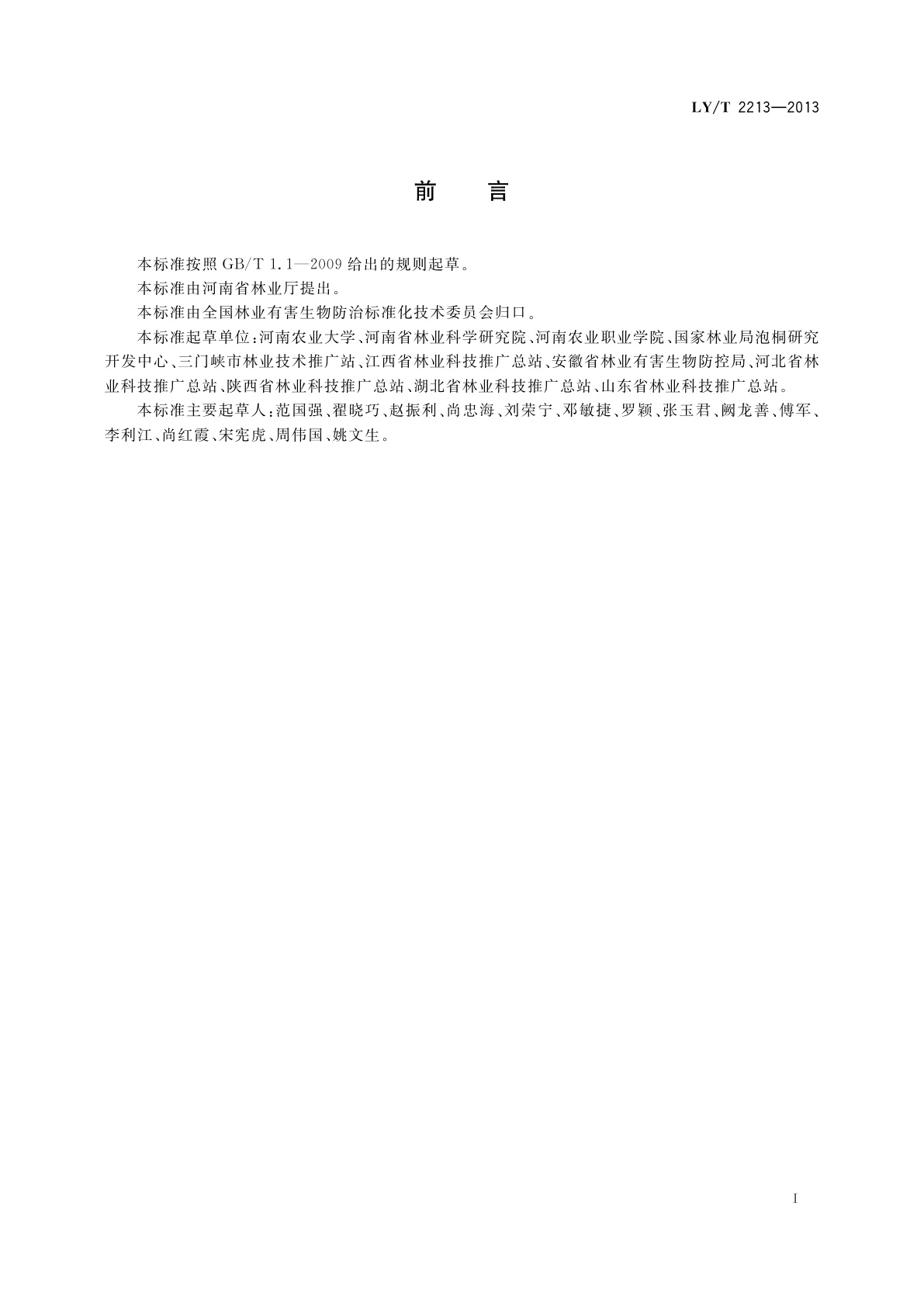 LY/T 2213—2013

前　言

本标准按照 GB/T 1.1—2009 给出的规则起草。

本标准由河南省林业厅提出。

本标准由全国林业有害生物防治标准化技术委员会归口。

本标准起草单位：河南农业大学、河南省林业科学研究院、河南农业职业学院、国家林业局泡桐研究开发中心、三门峡市林业技术推广站、江西省林业科技推广总站、安徽省林业有害生物防控局、河北省林业科技推广总站、陕西省林业科技推广总站、湖北省林业科技推广总站、山东省林业科技推广总站。

本标准主要起草人：范国强、翟晓巧、赵振利、尚忠海、刘荣宁、邓敏捷、罗颖、张玉君、阙龙善、傅军、李利江、尚红霞、宋宪虎、周伟国、姚文生。

I